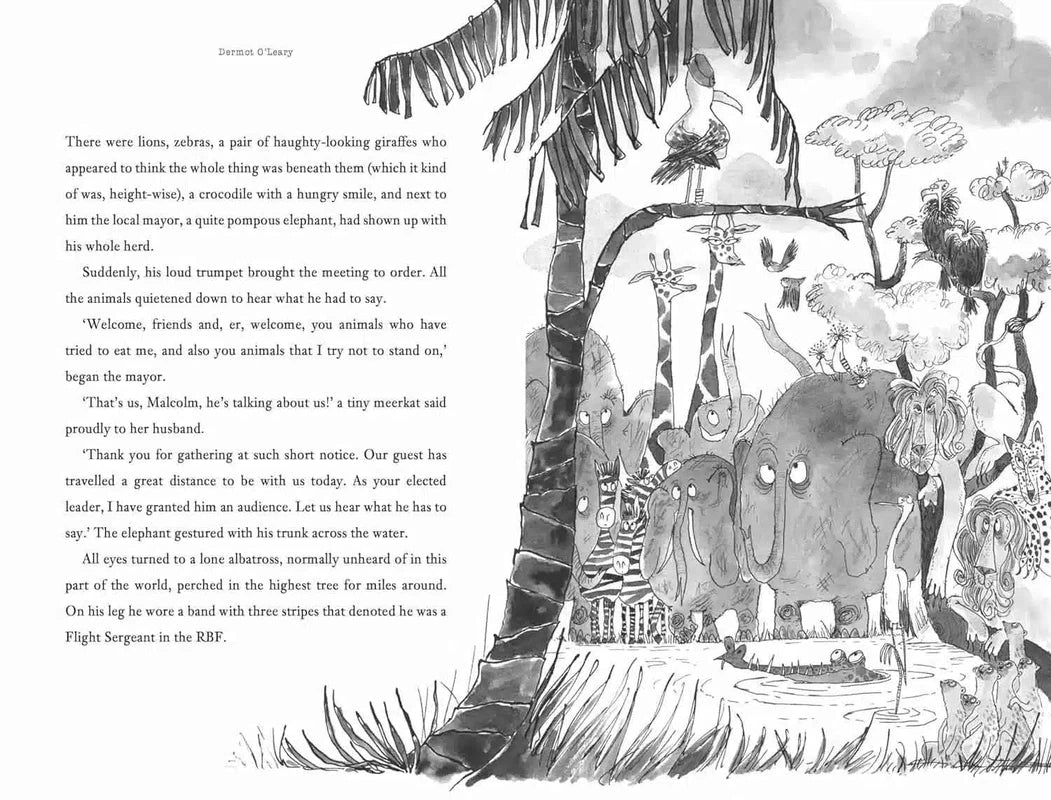 Dermot O'Leary

There were lions, zebras, a pair of haughty-looking giraffes who appeared to think the whole thing was beneath them (which it kind of was, height-wise), a crocodile with a hungry smile, and next to him the local mayor, a quite pompous elephant, had shown up with his whole herd.

Suddenly, his loud trumpet brought the meeting to order. All the animals quietened down to hear what he had to say.

'Welcome, friends and, er, welcome, you animals who have tried to eat me, and also you animals that I try not to stand on,' began the mayor.

'That's us, Malcolm, he's talking about us!' a tiny meerkat said proudly to her husband.

'Thank you for gathering at such short notice. Our guest has travelled a great distance to be with us today. As your elected leader, I have granted him an audience. Let us hear what he has to say.' The elephant gestured with his trunk across the water.

All eyes turned to a lone albatross, normally unheard of in this part of the world, perched in the highest tree for miles around. On his leg he wore a band with three stripes that denoted he was a Flight Sergeant in the RBF.